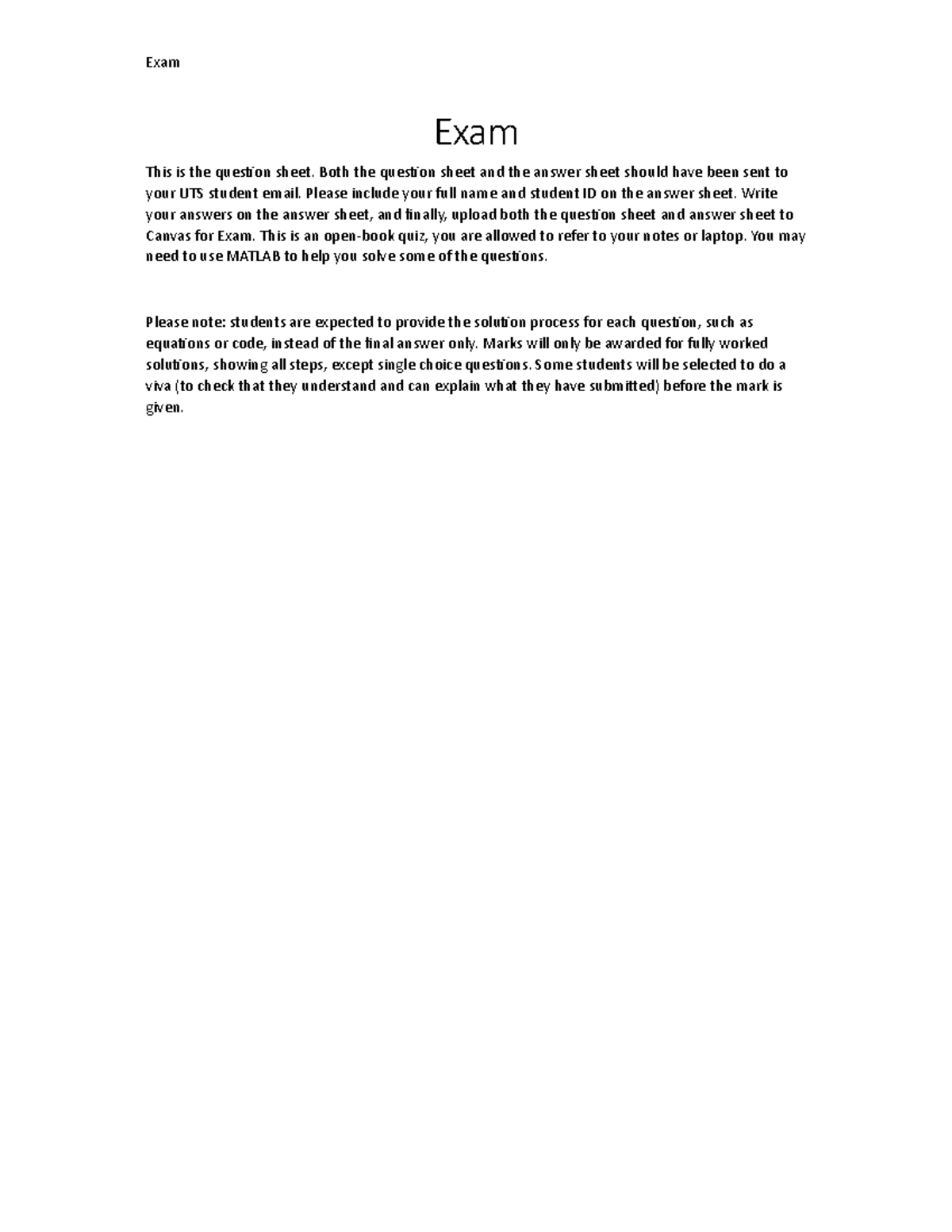 Exam

Exam

This is the question sheet. Both the question sheet and the answer sheet should have been sent to your UTS student email. Please include your full name and student ID on the answer sheet. Write your answers on the answer sheet, and finally, upload both the question sheet and answer sheet to Canvas for Exam. This is an open-book quiz, you are allowed to refer to your notes or laptop. You may need to use MATLAB to help you solve some of the questions.

Please note: students are expected to provide the solution process for each question, such as equations or code, instead of the final answer only. Marks will only be awarded for fully worked solutions, showing all steps, except single choice questions. Some students will be selected to do a viva (to check that they understand and can explain what they have submitted) before the mark is given.